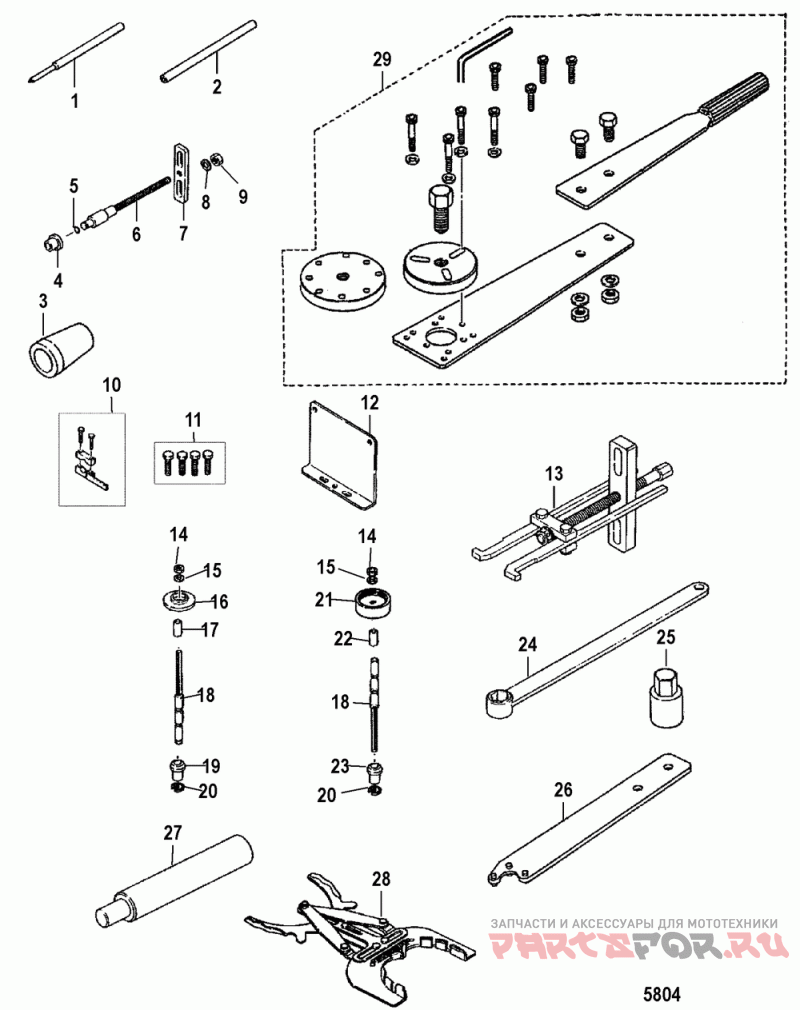 1
2
29
5
6
7
8
9
4
3
10
11
12
13
14
15
16
17
18
19
20
14
15
21
22
18
23
20
24
25
26
27
28
ЗАПЧАСТИ И АКСЕССУАРЫ ДЛЯ МОТОТЕХНИКИ
PARTSFOR.RU
5804